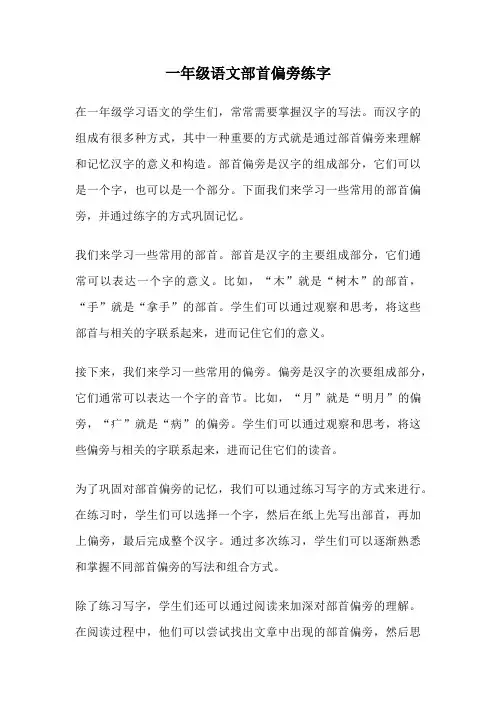 一年级语文部首偏旁练字

在一年级学习语文的学生们，常常需要掌握汉字的写法。而汉字的组成有很多种方式，其中一种重要的方式就是通过部首偏旁来理解和记忆汉字的意义和构造。部首偏旁是汉字的组成部分，它们可以是一个字，也可以是一个部分。下面我们来学习一些常用的部首偏旁，并通过练字的方式巩固记忆。

我们来学习一些常用的部首。部首是汉字的主要组成部分，它们通常可以表达一个字的意义。比如，“木”就是“树木”的部首，“手”就是“拿手”的部首。学生们可以通过观察和思考，将这些部首与相关的字联系起来，进而记住它们的意义。

接下来，我们来学习一些常用的偏旁。偏旁是汉字的次要组成部分，它们通常可以表达一个字的音节。比如，“月”就是“明月”的偏旁，“疒”就是“病”的偏旁。学生们可以通过观察和思考，将这些偏旁与相关的字联系起来，进而记住它们的读音。

为了巩固对部首偏旁的记忆，我们可以通过练习写字的方式来进行。在练习时，学生们可以选择一个字，然后在纸上先写出部首，再加上偏旁，最后完成整个汉字。通过多次练习，学生们可以逐渐熟悉和掌握不同部首偏旁的写法和组合方式。

除了练习写字，学生们还可以通过阅读来加深对部首偏旁的理解。在阅读过程中，他们可以尝试找出文章中出现的部首偏旁，然后思